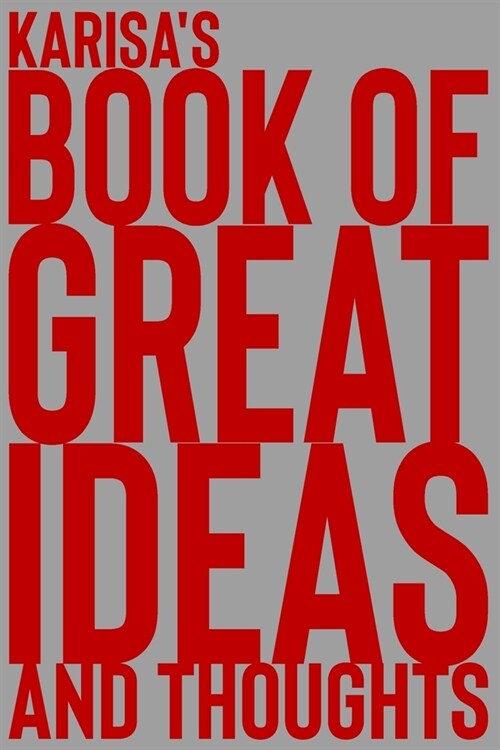 KARISA'S
BOOK OF
GREAT
IDEAS
AND THOUGHTS